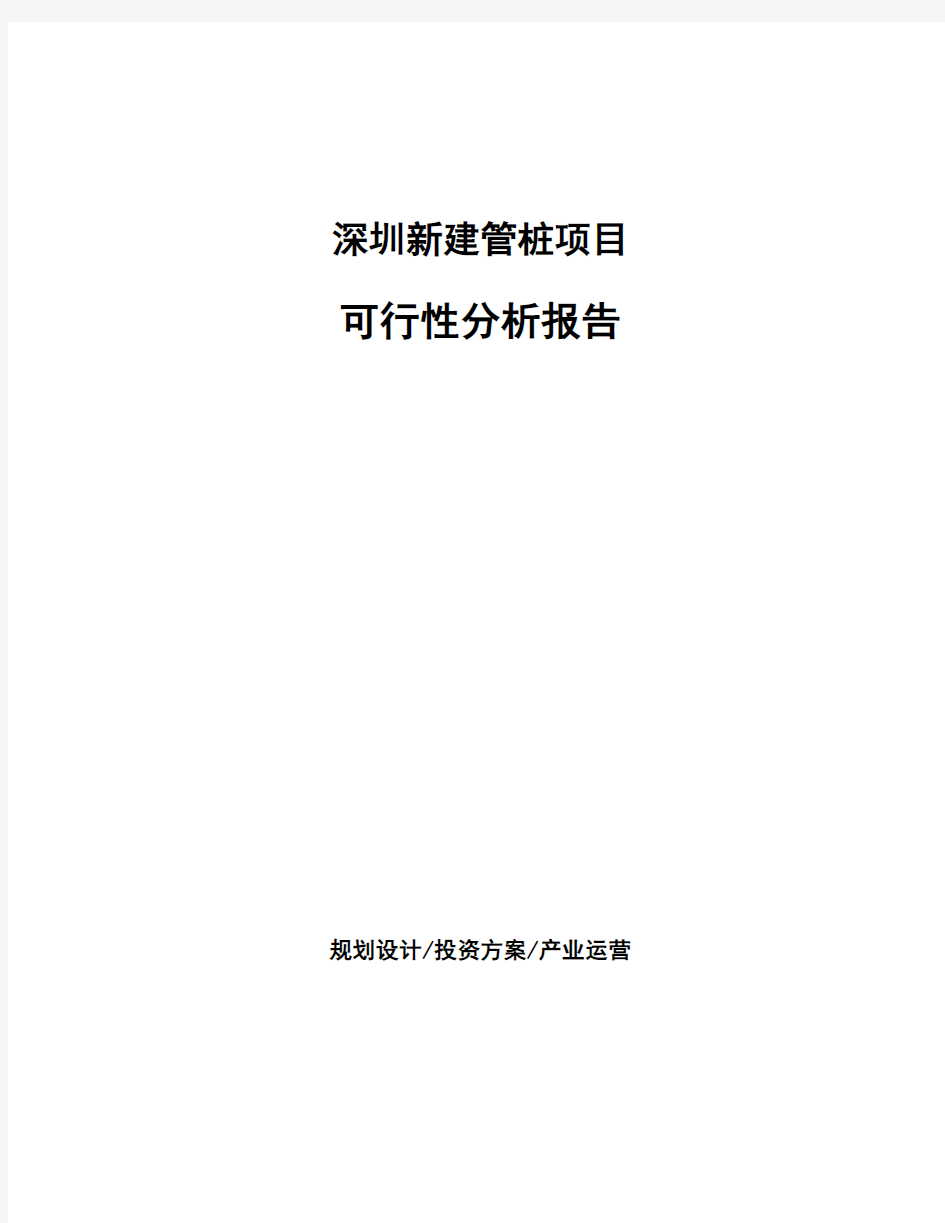 深圳新建管桩项目

可行性分析报告

规划设计/投资方案/产业运营